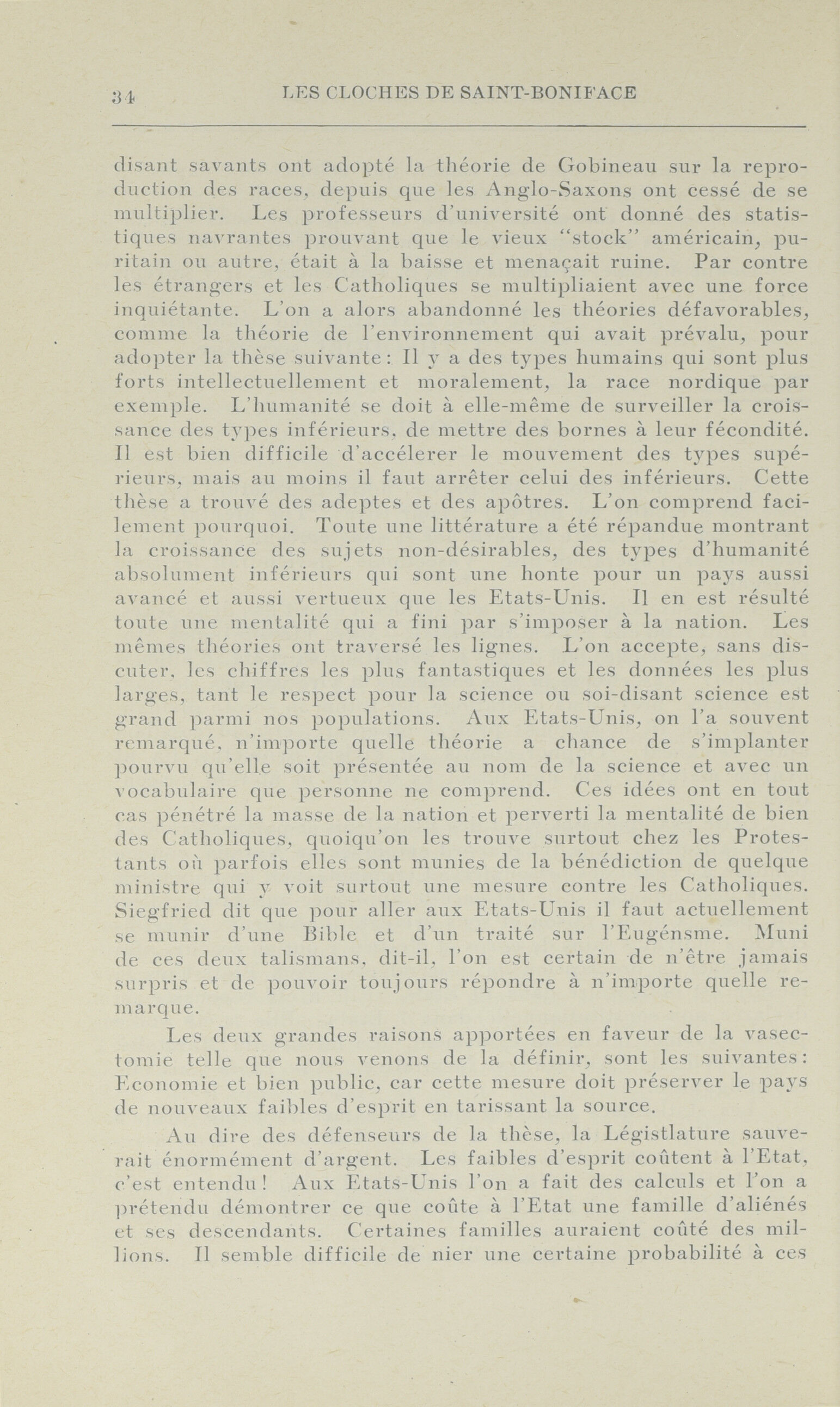 34 LES CLOCHES DE SAINT-BONIFACE

disant savants ont adopté la théorie de Gobineau sur la reproduction des races, depuis que les Anglo-Saxons ont cessé de se multiplier. Les professeurs d'université ont donné des statistiques navrantes prouvant que le vieux "stock" américain, puritain ou autre, était à la baisse et menaçait ruine. Par contre les étrangers et les Catholiques se multipliaient avec une force inquiétante. L'on a alors abandonné les théories défavorables, comme la théorie de l'environnement qui avait prévalu, pour adopter la thèse suivante: Il y a des types humains qui sont plus forts intellectuellement et moralement, la race nordique par exemple. L'humanité se doit à elle-même de surveiller la croissance des types inférieurs, de mettre des bornes à leur fécondité. Il est bien difficile d'accélerer le mouvement des types supérieurs, mais au moins il faut arrêter celui des inférieurs. Cette thèse a trouvé des adeptes et des apôtres. L'on comprend facilement pourquoi. Toute une littérature a été répandue montrant la croissance des sujets non-désirables, des types d'humanité absolument inférieurs qui sont une honte pour un pays aussi avancé et aussi vertueux que les Etats-Unis. Il en est résulté toute une mentalité qui a fini par s'imposer à la nation. Les mêmes théories ont traversé les lignes. L'on accepte, sans discuter, les chiffres les plus fantastiques et les données les plus larges, tant le respect pour la science ou soi-disant science est grand parmi nos populations. Aux Etats-Unis, on l'a souvent remarqué, n'importe quelle théorie a chance de s'implanter pourvu qu'elle soit présentée au nom de la science et avec un vocabulaire que personne ne comprend. Ces idées ont en tout cas pénétré la masse de la nation et perverti la mentalité de bien des Catholiques, quoiqu'on les trouve surtout chez les Protestants où parfois elles sont munies de la bénédiction de quelque ministre qui y voit surtout une mesure contre les Catholiques. Siegfried dit que pour aller aux Etats-Unis il faut actuellement se munir d'une Bible et d'un traité sur l'Eugénsme. Muni de ces deux talismans, dit-il, l'on est certain de n'être jamais surpris et de pouvoir toujours répondre à n'importe quelle remarque.

Les deux grandes raisons apportées en faveur de la vasectomie telle que nous venons de la définir, sont les suivantes: Economie et bien public, car cette mesure doit préserver le pays de nouveaux faibles d'esprit en tarissant la source.

Au dire des défenseurs de la thèse, la Légistlature sauverait énormément d'argent. Les faibles d'esprit coûtent à l'Etat, c'est entendu! Aux Etats-Unis l'on a fait des calculs et l'on a prétendu démontrer ce que coûte à l'Etat une famille d'aliénés et ses descendants. Certaines familles auraient coûté des millions. Il semble difficile de nier une certaine probabilité à ces